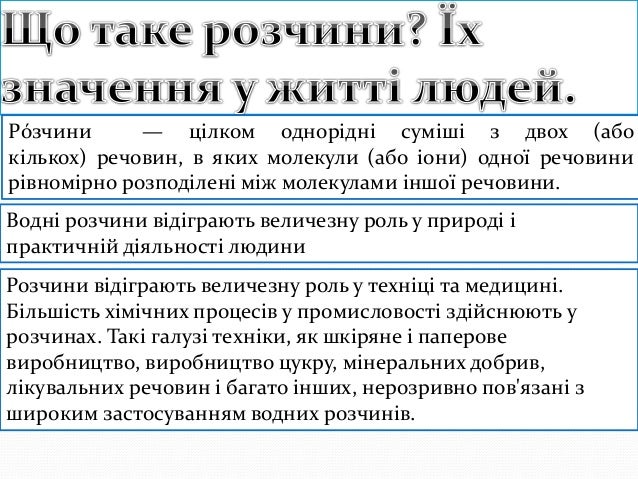 Що таке розчини? Їх значення у житті людей.

Ро́зчини — цілком однорідні суміші з двох (або кількох) речовин, в яких молекули (або іони) одної речовини рівномірно розподілені між молекулами іншої речовини.

Водні розчини відіграють величезну роль у природі і практичній діяльності людини

Розчини відіграють величезну роль у техніці та медицині. Більшість хімічних процесів у промисловості здійснюють у розчинах. Такі галузі техніки, як шкіряне і паперове виробництво, виробництво цукру, мінеральних добрив, лікувальних речовин і багато інших, нерозривно пов'язані з широким застосуванням водних розчинів.